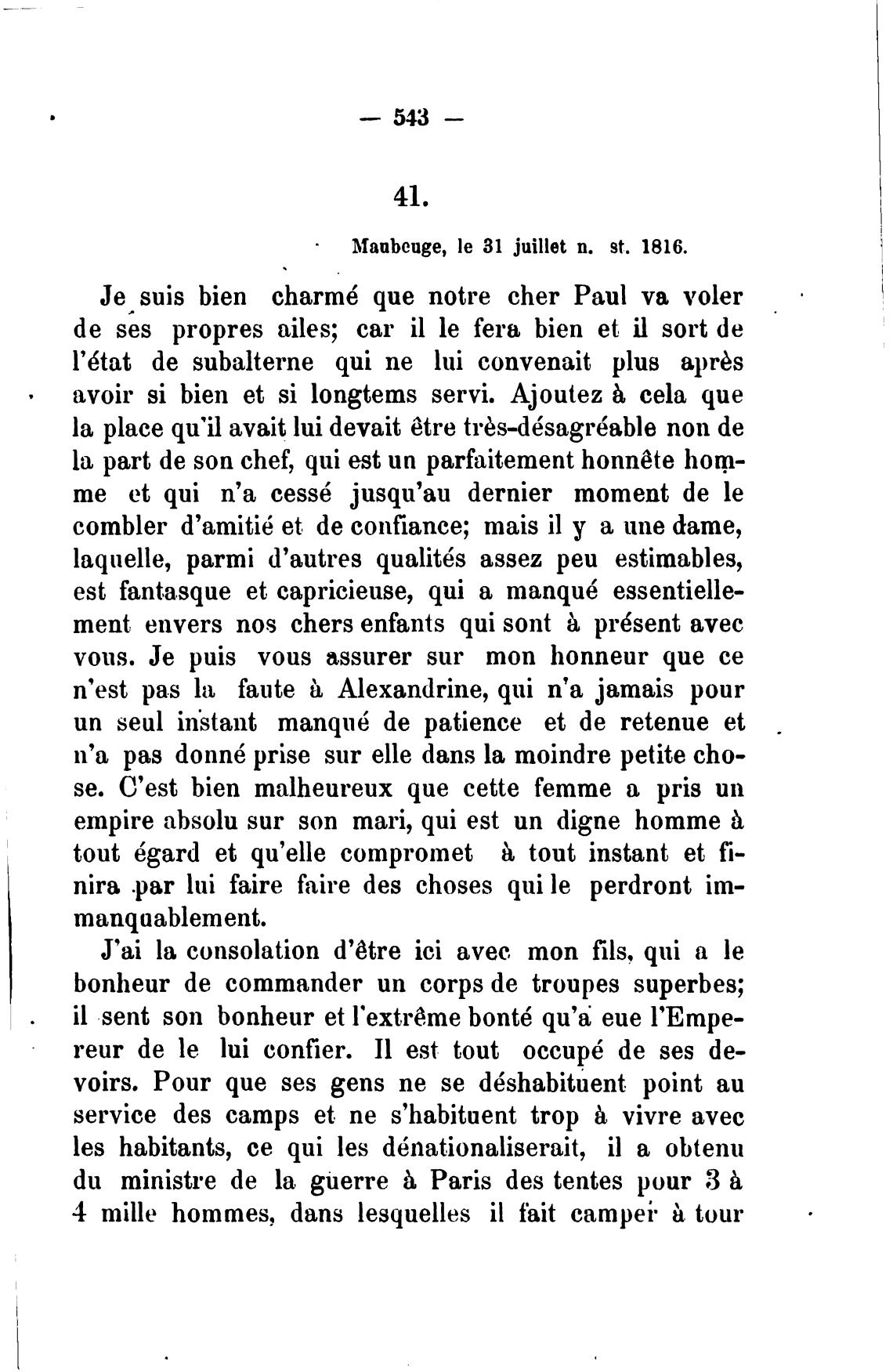 — 543 —

41.

Maubeuge, le 31 juillet n. st. 1816.

Je suis bien charmé que notre cher Paul va voler de ses propres ailes; car il le fera bien et il sort de l'état de subalterne qui ne lui convenait plus après avoir si bien et si longtems servi. Ajoutez à cela que la place qu'il avait lui devait être très-désagréable non de la part de son chef, qui est un parfaitement honnête homme et qui n'a cessé jusqu'au dernier moment de le combler d'amitié et de confiance; mais il y a une dame, laquelle, parmi d'autres qualités assez peu estimables, est fantasque et capricieuse, qui a manqué essentiellement envers nos chers enfants qui sont à présent avec vous. Je puis vous assurer sur mon honneur que ce n'est pas la faute à Alexandrine, qui n'a jamais pour un seul instant manqué de patience et de retenue et n'a pas donné prise sur elle dans la moindre petite chose. C'est bien malheureux que cette femme a pris un empire absolu sur son mari, qui est un digne homme à tout égard et qu'elle compromet à tout instant et finira par lui faire faire des choses qui le perdront immanquablement.

J'ai la consolation d'être ici avec mon fils, qui a le bonheur de commander un corps de troupes superbes; il sent son bonheur et l'extrême bonté qu'a eue l'Empereur de le lui confier. Il est tout occupé de ses devoirs. Pour que ses gens ne se déshabituent point au service des camps et ne s'habituent trop à vivre avec les habitants, ce qui les dénationaliserait, il a obtenu du ministre de la guerre à Paris des tentes pour 3 à 4 mille hommes, dans lesquelles il fait camper à tour